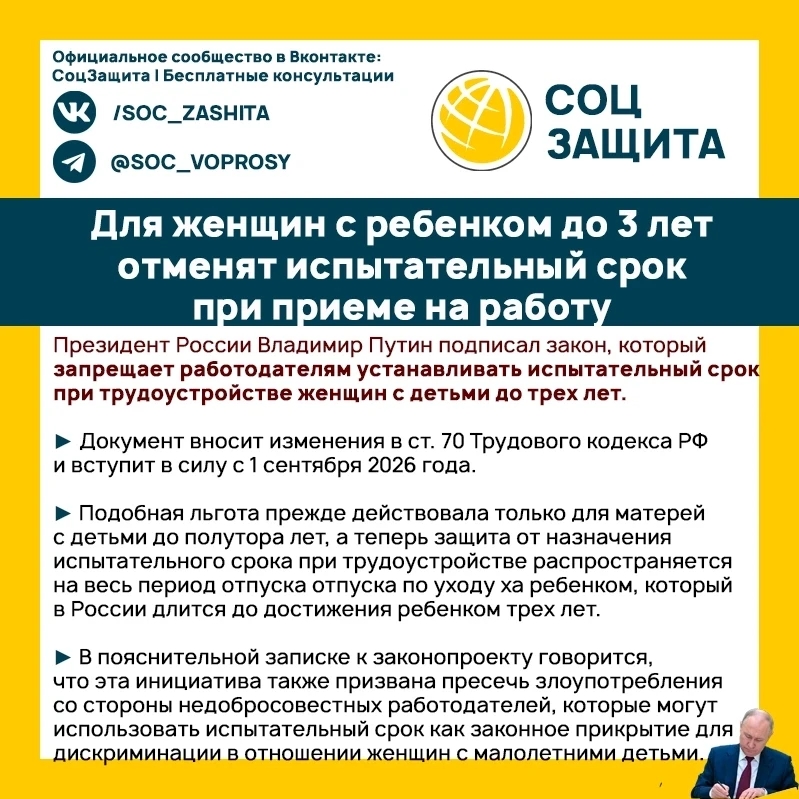 Официальное сообщество в Вконтакте:
СоцЗащита | Бесплатные консультации

/SOC_ZASHITA

@SOC_VOPROSY

СОЦ
ЗАЩИТА

Для женщин с ребенком до 3 лет отменят испытательный срок при приеме на работу

Президент России Владимир Путин подписал закон, который запрещает работодателям устанавливать испытательный срок при трудоустройстве женщин с детьми до трех лет.

► Документ вносит изменения в ст. 70 Трудового кодекса РФ и вступит в силу с 1 сентября 2026 года.

► Подобная льгота прежде действовала только для матерей с детьми до полутора лет, а теперь защита от назначения испытательного срока при трудоустройстве распространяется на весь период отпуска отпуска по уходу ха ребенком, который в России длится до достижения ребенком трех лет.

► В пояснительной записке к законопроекту говорится, что эта инициатива также призвана пресечь злоупотребления со стороны недобросовестных работодателей, которые могут использовать испытательный срок как законное прикрытие для дискриминации в отношении женщин с малолетними детьми.